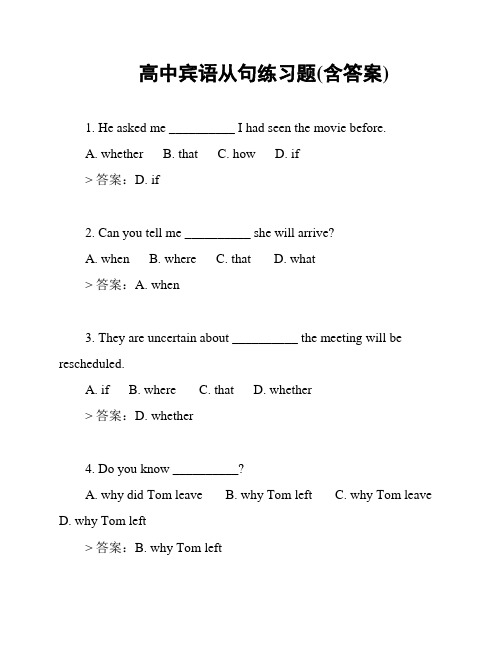 高中宾语从句练习题(含答案)

1. He asked me __________ I had seen the movie before.

A. whether B. that C. how D. if

> 答案：D. if

2. Can you tell me __________ she will arrive?

A. when B. where C. that D. what

> 答案：A. when

3. They are uncertain about __________ the meeting will be rescheduled.

A. if B. where C. that D. whether

> 答案：D. whether

4. Do you know __________?

A. why did Tom leave B. why Tom left C. why Tom leave D. why Tom left

> 答案：B. why Tom left